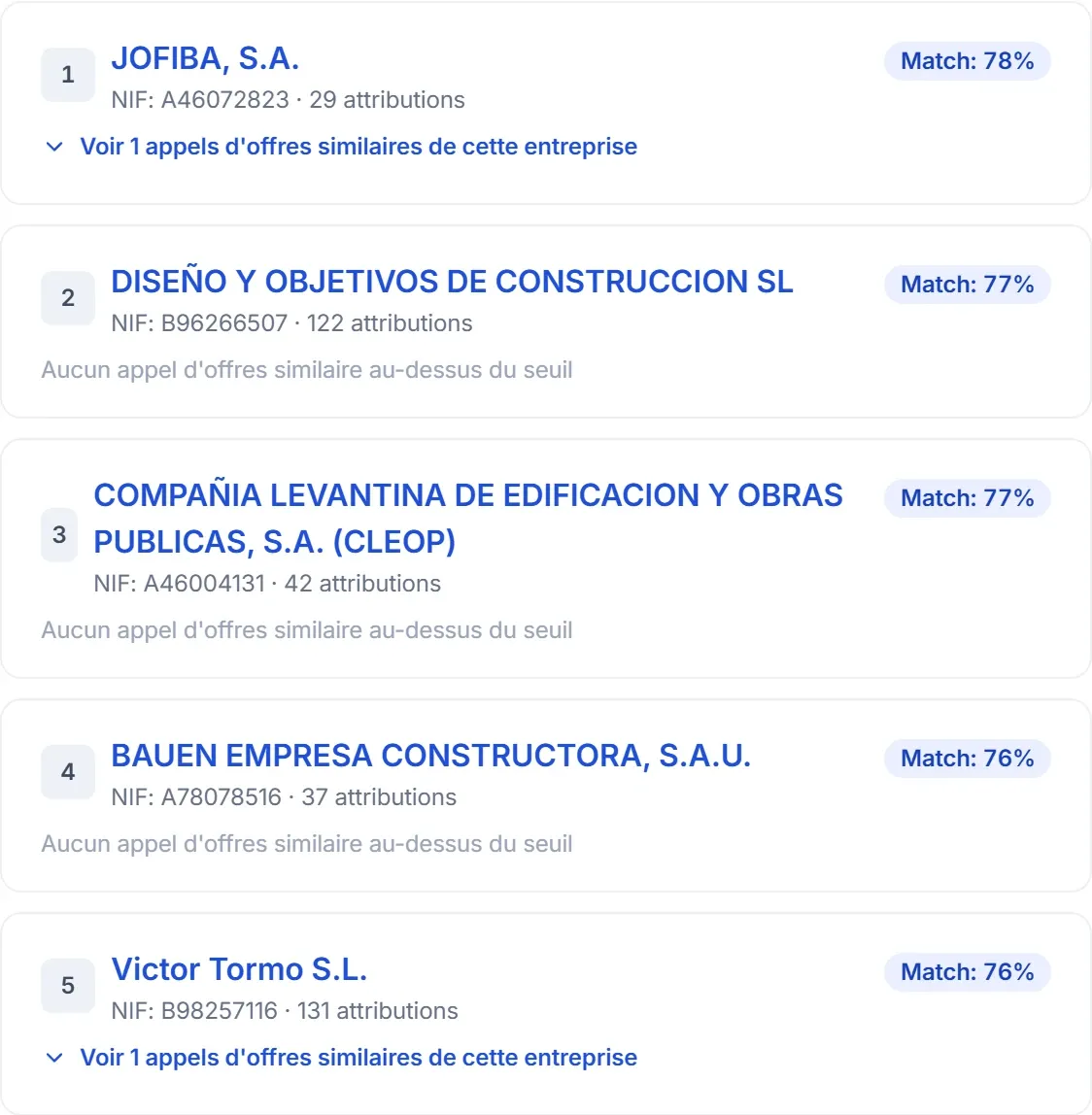 1 JOFIBA, S.A.
Match: 78%
NIF: A46072823 · 29 attributions
Voir 1 appels d'offres similaires de cette entreprise

2 DISEÑO Y OBJETIVOS DE CONSTRUCCION SL
Match: 77%
NIF: B96266507 · 122 attributions
Aucun appel d'offres similaire au-dessus du seuil

3 COMPAÑIA LEVANTINA DE EDIFICACION Y OBRAS PUBLICAS, S.A. (CLEOP)
Match: 77%
NIF: A46004131 · 42 attributions
Aucun appel d'offres similaire au-dessus du seuil

4 BAUEN EMPRESA CONSTRUCTORA, S.A.U.
Match: 76%
NIF: A78078516 · 37 attributions
Aucun appel d'offres similaire au-dessus du seuil

5 Victor Tormo S.L.
Match: 76%
NIF: B98257116 · 131 attributions
Voir 1 appels d'offres similaires de cette entreprise